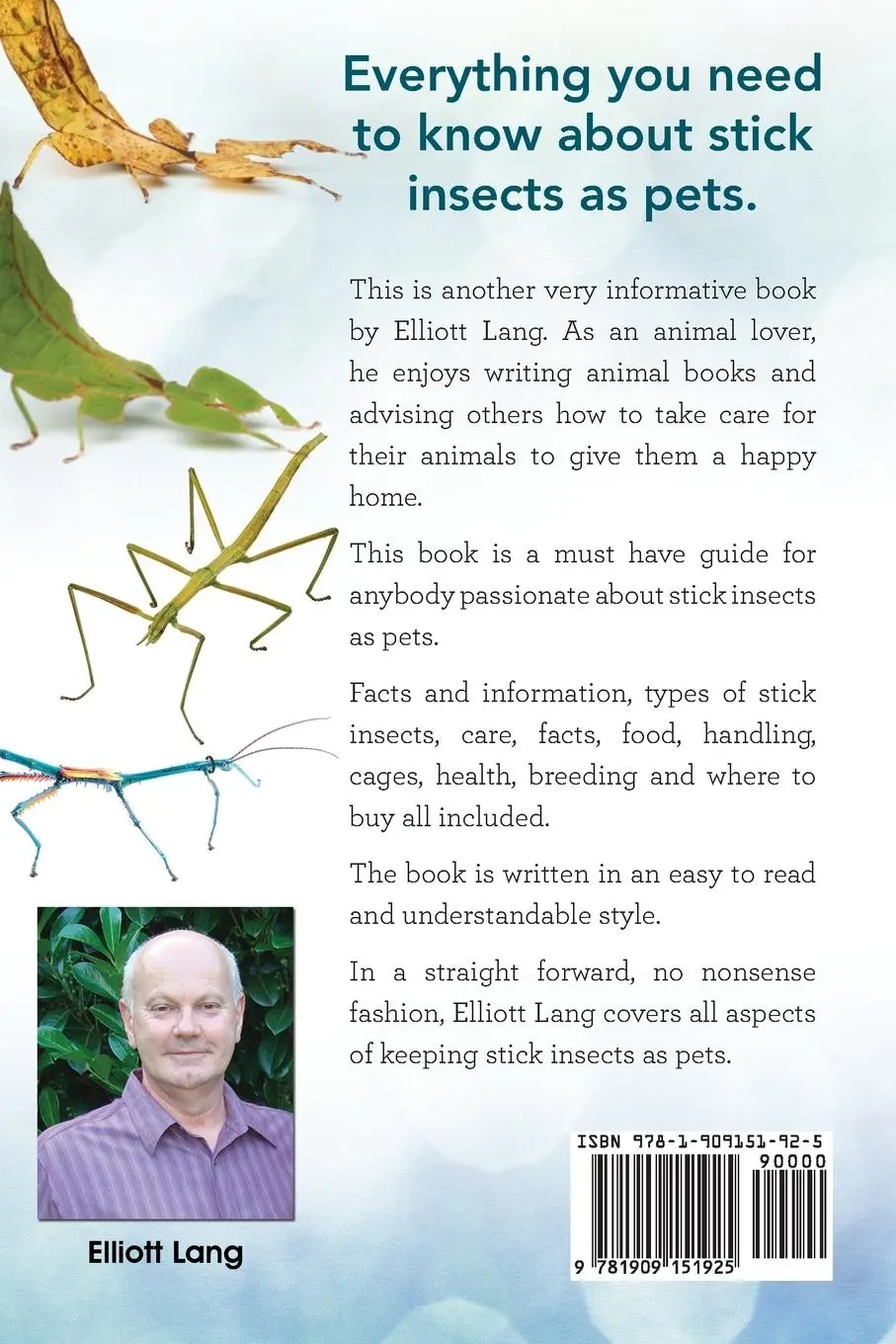 Everything you need to know about stick insects as pets.

This is another very informative book by Elliott Lang. As an animal lover, he enjoys writing animal books and advising others how to take care for their animals to give them a happy home.

This book is a must have guide for anybody passionate about stick insects as pets.

Facts and information, types of stick insects, care, facts, food, handling, cages, health, breeding and where to buy all included.

The book is written in an easy to read and understandable style.

In a straight forward, no nonsense fashion, Elliott Lang covers all aspects of keeping stick insects as pets.

Elliott Lang

ISBN 978-1-909151-92-5
90000
9 781909 151925